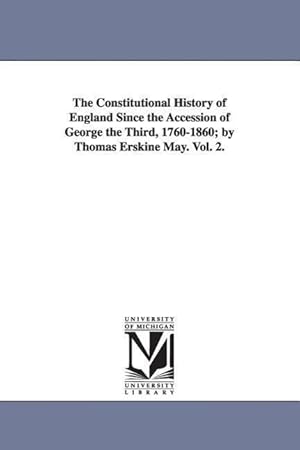 The Constitutional History of England Since the Accession of George the Third, 1760-1860; by Thomas Erskine May. Vol. 2.

UNIVERSITY
OF MICHIGAN

M

UNIVERSITY
LIBRARY